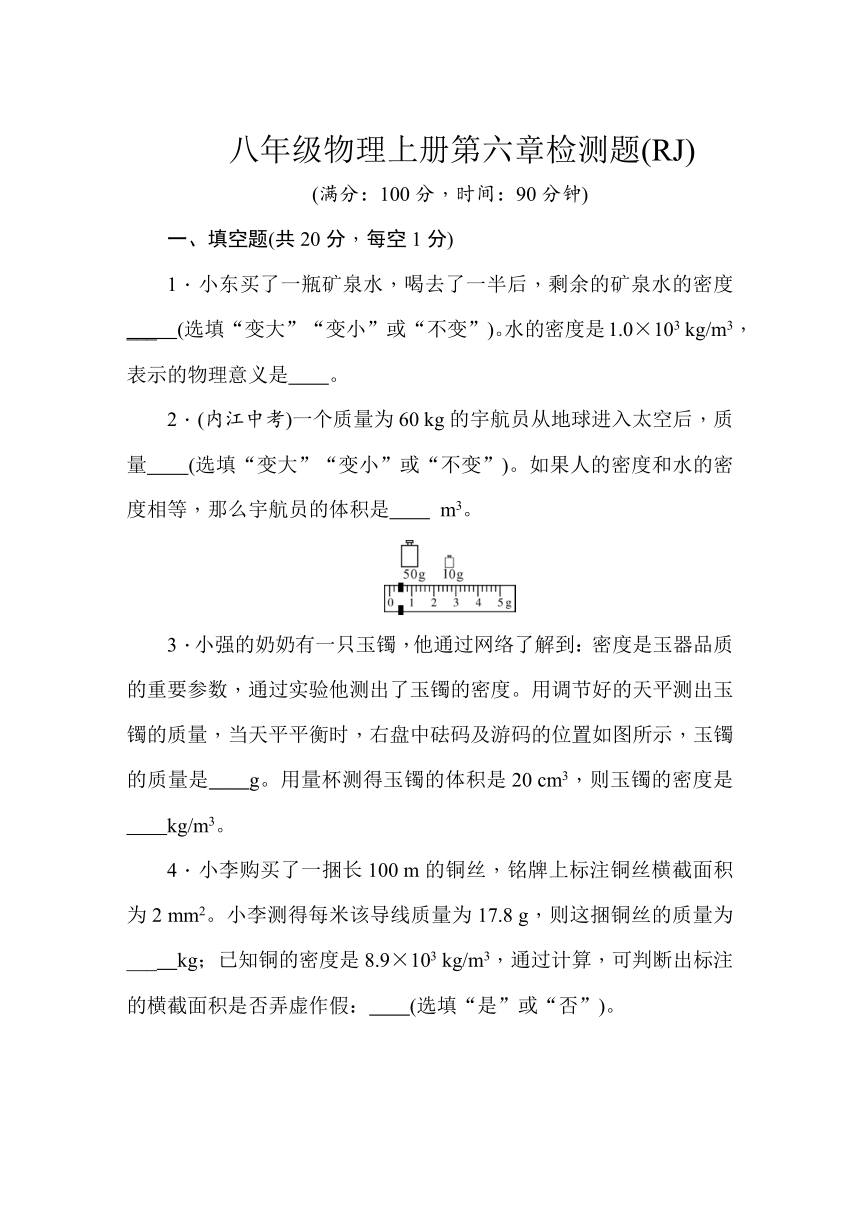 八年级物理上册第六章检测题(RJ)

(满分：100 分，时间：90 分钟)

一、填空题(共 20 分，每空 1 分)

1．小东买了一瓶矿泉水，喝去了一半后，剩余的矿泉水的密度____(选填“变大”“变小”或“不变”)。水的密度是 $1.0\times10^3$ kg/m$^3$，表示的物理意义是____。

2．(内江中考)一个质量为 60 kg 的宇航员从地球进入太空后，质量____(选填“变大”“变小”或“不变”)。如果人的密度和水的密度相等，那么宇航员的体积是____ m$^3$。

50g 10g
0 1 2 3 4 5g

3．小强的奶奶有一只玉镯，他通过网络了解到：密度是玉器品质的重要参数，通过实验他测出了玉镯的密度。用调节好的天平测出玉镯的质量，当天平平衡时，右盘中砝码及游码的位置如图所示，玉镯的质量是____g。用量杯测得玉镯的体积是 20 cm$^3$，则玉镯的密度是____kg/m$^3$。

4．小李购买了一捆长 100 m 的铜丝，铭牌上标注铜丝横截面积为 2 mm$^2$。小李测得每米该导线质量为 17.8 g，则这捆铜丝的质量为____kg；已知铜的密度是 $8.9\times10^3$ kg/m$^3$，通过计算，可判断出标注的横截面积是否弄虚作假：____(选填“是”或“否”)。